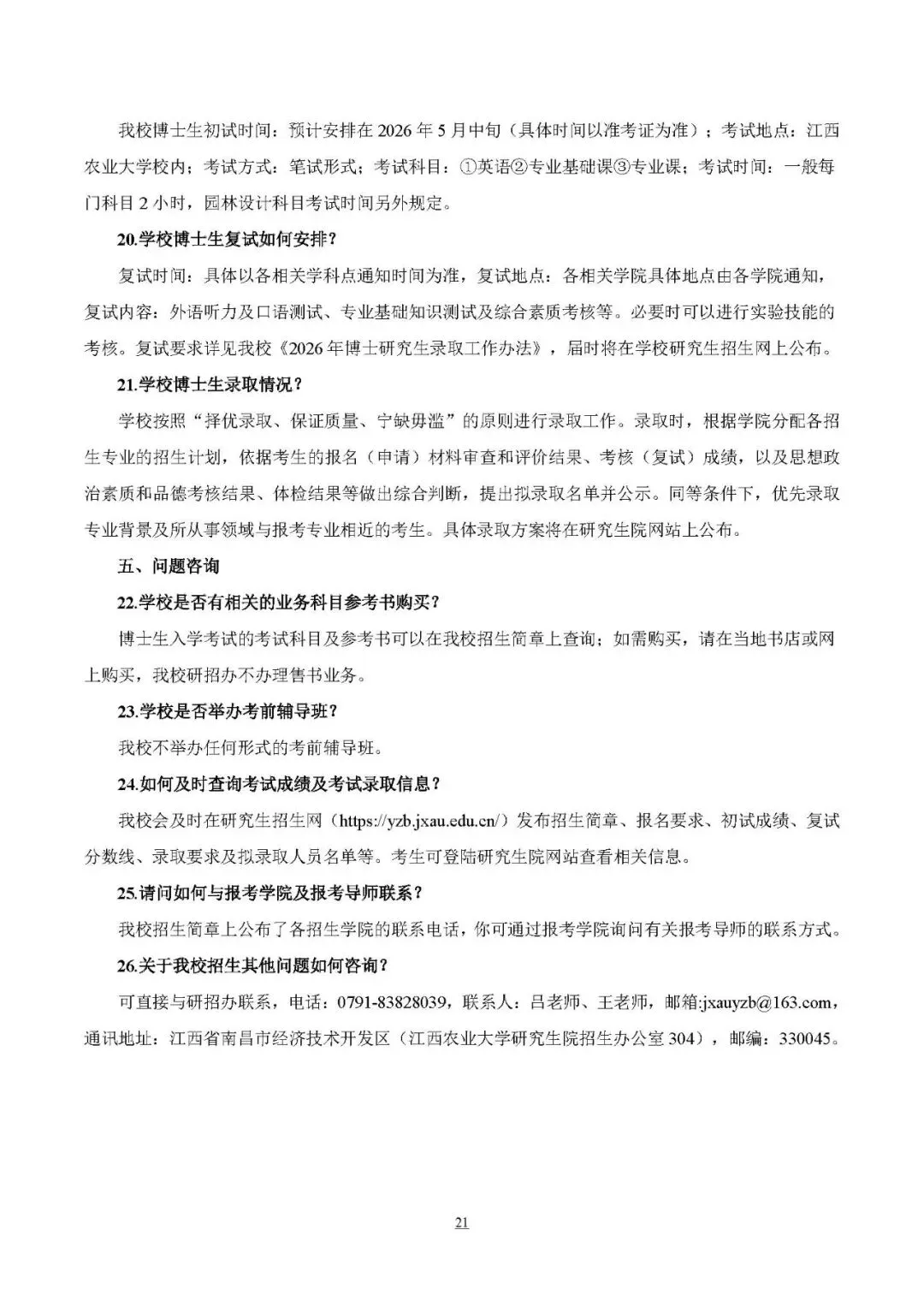 我校博士生初试时间：预计安排在 2026 年 5 月中旬（具体时间以准考证为准）；考试地点：江西农业大学校内；考试方式：笔试形式；考试科目：①英语②专业基础课③专业课；考试时间：一般每门科目 2 小时，园林设计科目考试时间另外规定。

20.学校博士生复试如何安排？

复试时间：具体以各相关学科点通知时间为准，复试地点：各相关学院具体地点由各学院通知，复试内容：外语听力及口语测试、专业基础知识测试及综合素质考核等。必要时可以进行实验技能的考核。复试要求详见我校《2026 年博士研究生录取工作办法》，届时将在学校研究生招生网上公布。

21.学校博士生录取情况？

学校按照“择优录取、保证质量、宁缺毋滥”的原则进行录取工作。录取时，根据学院分配各招生专业的招生计划，依据考生的报名（申请）材料审查和评价结果、考核（复试）成绩，以及思想政治素质和品德考核结果、体检结果等做出综合判断，提出拟录取名单并公示。同等条件下，优先录取专业背景及所从事领域与报考专业相近的考生。具体录取方案将在研究生院网站上公布。

五、问题咨询

22.学校是否有相关的业务科目参考书购买？

博士生入学考试的考试科目及参考书可以在我校招生简章上查询；如需购买，请在当地书店或网上购买，我校研招办不办理售书业务。

23.学校是否举办考前辅导班？

我校不举办任何形式的考前辅导班。

24.如何及时查询考试成绩及考试录取信息？

我校会及时在研究生招生网（https://yzb.jxau.edu.cn/）发布招生简章、报名要求、初试成绩、复试分数线、录取要求及拟录取人员名单等。考生可登陆研究生院网站查看相关信息。

25.请问如何与报考学院及报考导师联系？

我校招生简章上公布了各招生学院的联系电话，你可通过报考学院询问有关报考导师的联系方式。

26.关于我校招生其他问题如何咨询？

可直接与研招办联系，电话：0791-83828039，联系人：吕老师、王老师，邮箱:jxauyzb@163.com，通讯地址：江西省南昌市经济技术开发区（江西农业大学研究生院招生办公室 304），邮编：330045。

21